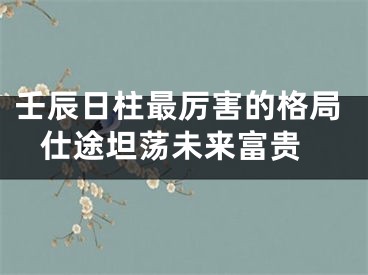 壬辰日柱最厉害的格局
仕途坦荡未来富贵